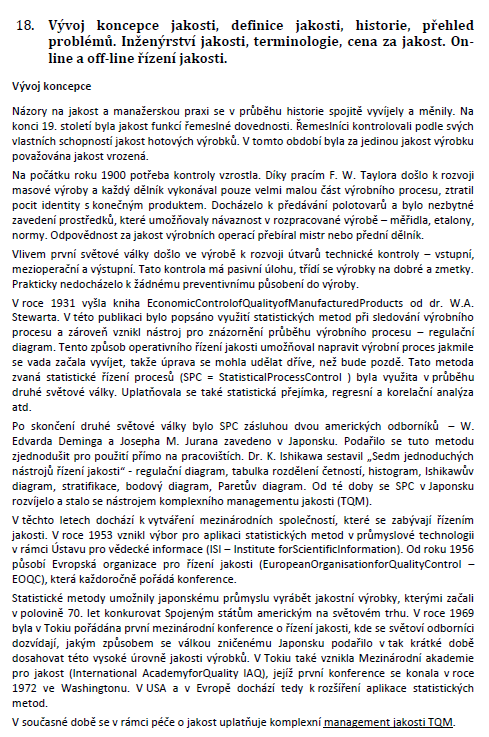 18. Vývoj koncepce jakosti, definice jakosti, historie, přehled problémů. Inženýrství jakosti, terminologie, cena za jakost. On-line a off-line řízení jakosti.

Vývoj koncepce

Názory na jakost a manažerskou praxi se v průběhu historie spojitě vyvíjely a měnily. Na konci 19. století byla jakost funkcí řemeslné dovednosti. Řemeslníci kontrolovali podle svých vlastních schopností jakost hotových výrobků. V tomto období byla za jedinou jakost výrobku považována jakost vrozená.

Na počátku roku 1900 potřeba kontroly vzrostla. Díky pracím F. W. Taylora došlo k rozvoji masové výroby a každý dělník vykonával pouze velmi malou část výrobního procesu, ztratil pocit identity s konečným produktem. Docházelo k předávání polotovarů a bylo nezbytné zavedení prostředků, které umožňovaly návaznost v rozpracované výrobě – měřidla, etalony, normy. Odpovědnost za jakost výrobních operací přebíral mistr nebo přední dělník.

Vlivem první světové války došlo ve výrobě k rozvoji útvarů technické kontroly – vstupní, mezioperační a výstupní. Tato kontrola má pasivní úlohu, třídí se výrobky na dobré a zmetky. Prakticky nedocházelo k žádnému preventivnímu působení do výroby.

V roce 1931 vyšla kniha EconomicControlofQualityofManufacturedProducts od dr. W.A. Stewarta. V této publikaci bylo popsáno využití statistických metod při sledování výrobního procesu a zároveň vznikl nástroj pro znázornění průběhu výrobního procesu – regulační diagram. Tento způsob operativního řízení jakosti umožňoval napravit výrobní proces jakmile se vada začala vyvíjet, takže úprava se mohla udělat dříve, než bude pozdě. Tato metoda zvaná statistické řízení procesů (SPC = StatisticalProcessControl ) byla využita v průběhu druhé světové války. Uplatňovala se také statistická přejímka, regresní a korelační analýza atd.

Po skončení druhé světové války bylo SPC zásluhou dvou amerických odborníků – W. Edvarda Deminga a Josepha M. Jurana zavedeno v Japonsku. Podařilo se tuto metodu zjednodušit pro použití přímo na pracovištích. Dr. K. Ishikawa sestavil „Sedm jednoduchých nástrojů řízení jakosti" - regulační diagram, tabulka rozdělení četností, histogram, Ishikawův diagram, stratifikace, bodový diagram, Paretův diagram. Od té doby se SPC v Japonsku rozvíjelo a stalo se nástrojem komplexního managementu jakosti (TQM).

V těchto letech dochází k vytváření mezinárodních společností, které se zabývají řízením jakosti. V roce 1953 vznikl výbor pro aplikaci statistických metod v průmyslové technologii v rámci Ústavu pro vědecké informace (ISI – Institute forScientificInformation). Od roku 1956 působí Evropská organizace pro řízení jakosti (EuropeanOrganisationforQualityControl – EOQC), která každoročně pořádá konference.

Statistické metody umožnily japonskému průmyslu vyrábět jakostní výrobky, kterými začali v polovině 70. let konkurovat Spojeným státům americkým na světovém trhu. V roce 1969 byla v Tokiu pořádána první mezinárodní konference o řízení jakosti, kde se světoví odborníci dozvídají, jakým způsobem se válkou zničenému Japonsku podařilo v tak krátké době dosahovat této vysoké úrovně jakosti výrobků. V Tokiu také vznikla Mezinárodní akademie pro jakost (International AcademyforQuality IAQ), jejíž první konference se konala v roce 1972 ve Washingtonu. V USA a v Evropě dochází tedy k rozšíření aplikace statistických metod.

V současné době se v rámci péče o jakost uplatňuje komplexní management jakosti TQM.